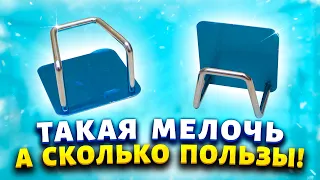 ТАКАЯ МЕЛОЧЬ
А СКОЛЬКО ПОЛЬЗЫ!